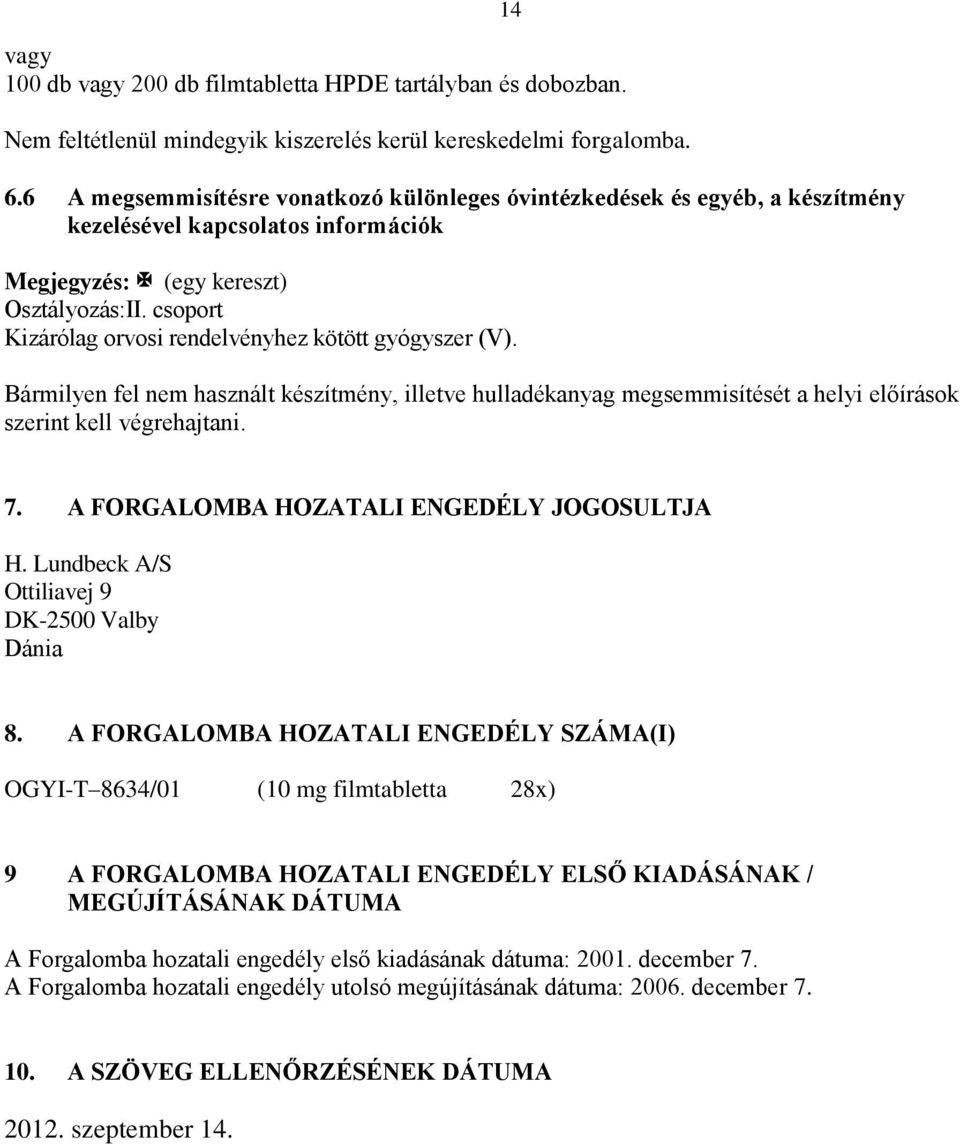 14

vagy
100 db vagy 200 db filmtabletta HPDE tartályban és dobozban.

Nem feltétlenül mindegyik kiszerelés kerül kereskedelmi forgalomba.

6.6 A megsemmisítésre vonatkozó különleges óvintézkedések és egyéb, a készítmény kezelésével kapcsolatos információk

Megjegyzés: ✠ (egy kereszt)
Osztályozás:II. csoport
Kizárólag orvosi rendelvényhez kötött gyógyszer (V).

Bármilyen fel nem használt készítmény, illetve hulladékanyag megsemmisítését a helyi előírások szerint kell végrehajtani.

7. A FORGALOMBA HOZATALI ENGEDÉLY JOGOSULTJA

H. Lundbeck A/S
Ottiliavej 9
DK-2500 Valby
Dánia

8. A FORGALOMBA HOZATALI ENGEDÉLY SZÁMA(I)

OGYI-T 8634/01 (10 mg filmtabletta 28x)

9 A FORGALOMBA HOZATALI ENGEDÉLY ELSŐ KIADÁSÁNAK / MEGÚJÍTÁSÁNAK DÁTUMA

A Forgalomba hozatali engedély első kiadásának dátuma: 2001. december 7.
A Forgalomba hozatali engedély utolsó megújításának dátuma: 2006. december 7.

10. A SZÖVEG ELLENŐRZÉSÉNEK DÁTUMA

2012. szeptember 14.